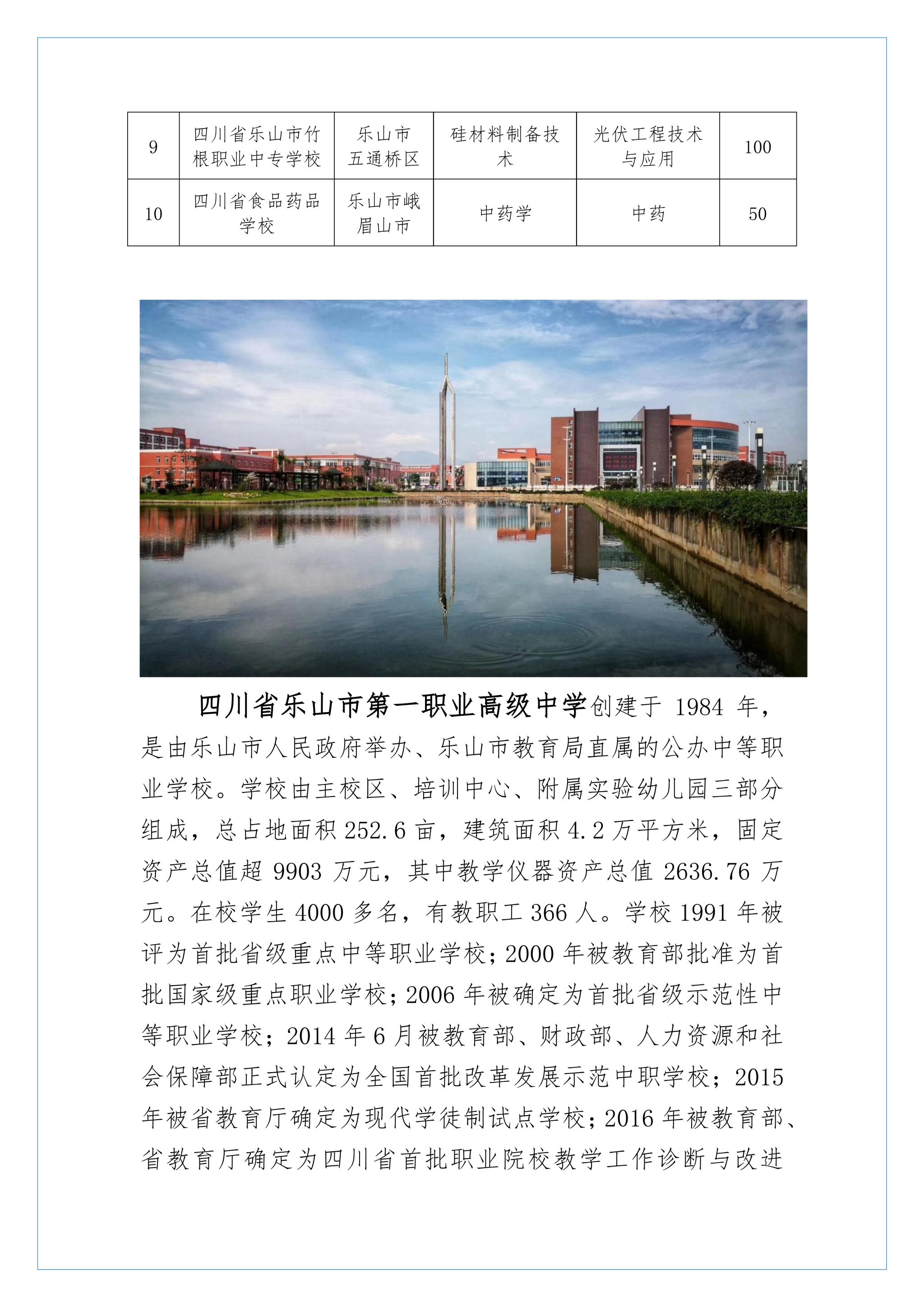 | 9 | 四川省乐山市竹根职业中专学校 | 乐山市五通桥区 | 硅材料制备技术 | 光伏工程技术与应用 | 100 |
|---|---|---|---|---|---|
| 10 | 四川省食品药品学校 | 乐山市峨眉山市 | 中药学 | 中药 | 50 |

四川省乐山市第一职业高级中学创建于 1984 年，是由乐山市人民政府举办、乐山市教育局直属的公办中等职业学校。学校由主校区、培训中心、附属实验幼儿园三部分组成，总占地面积 252.6 亩，建筑面积 4.2 万平方米，固定资产总值超 9903 万元，其中教学仪器资产总值 2636.76 万元。在校学生 4000 多名，有教职工 366 人。学校 1991 年被评为首批省级重点中等职业学校；2000 年被教育部批准为首批国家级重点职业学校；2006 年被确定为首批省级示范性中等职业学校；2014 年 6 月被教育部、财政部、人力资源和社会保障部正式认定为全国首批改革发展示范中职学校；2015 年被省教育厅确定为现代学徒制试点学校；2016 年被教育部、省教育厅确定为四川省首批职业院校教学工作诊断与改进